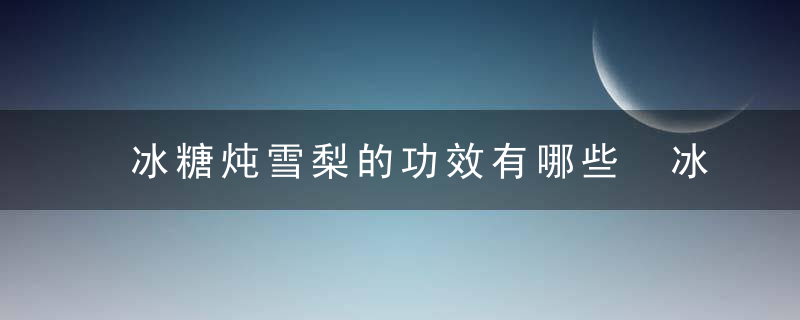 冰糖炖雪梨的功效有哪些 冰